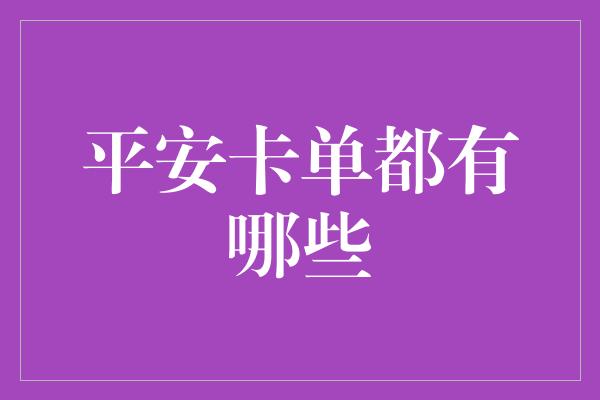 平安卡单都有哪些